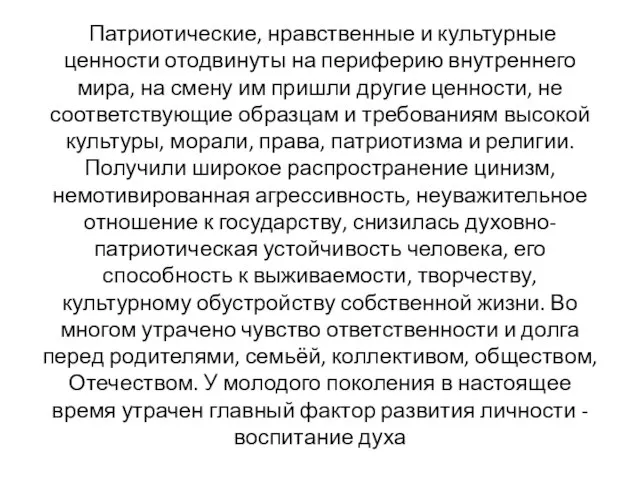 Патриотические, нравственные и культурные ценности отодвинуты на периферию внутреннего мира, на смену им пришли другие ценности, не соответствующие образцам и требованиям высокой культуры, морали, права, патриотизма и религии. Получили широкое распространение цинизм, немотивированная агрессивность, неуважительное отношение к государству, снизилась духовно-патриотическая устойчивость человека, его способность к выживаемости, творчеству, культурному обустройству собственной жизни. Во многом утрачено чувство ответственности и долга перед родителями, семьёй, коллективом, обществом, Отечеством. У молодого поколения в настоящее время утрачен главный фактор развития личности - воспитание духа